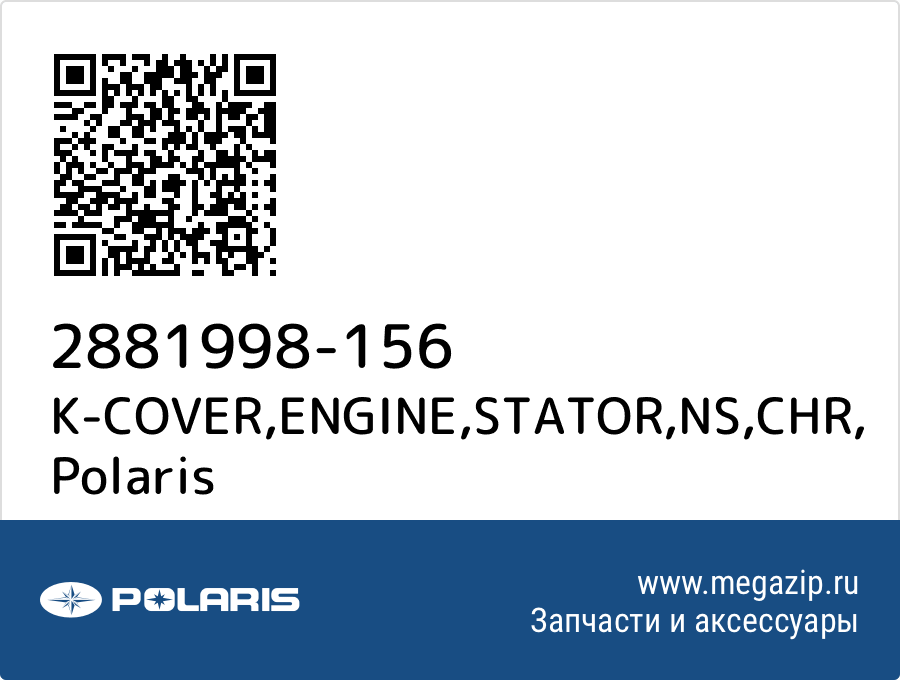 2881998-156
K-COVER,ENGINE,STATOR,NS,CHR, Polaris

POLARIS

www.megazip.ru
Запчасти и аксессуары